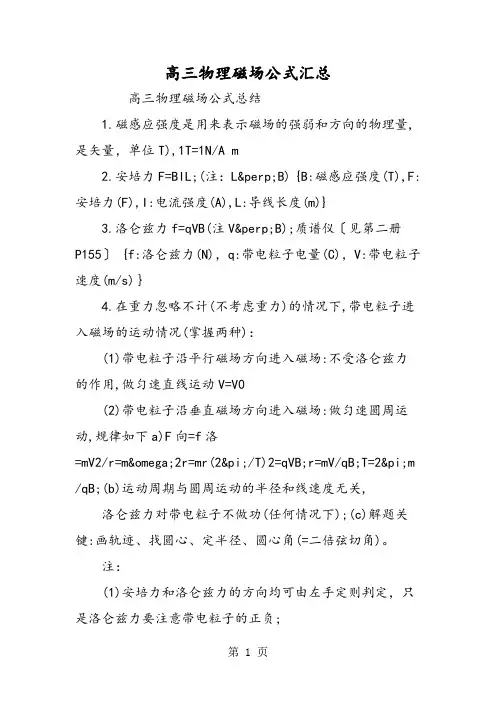 高三物理磁场公式汇总

高三物理磁场公式总结

1.磁感应强度是用来表示磁场的强弱和方向的物理量，是矢量，单位T),1T=1N/A m

2.安培力F=BIL;(注：L&perp;B) {B:磁感应强度(T),F:安培力(F),I:电流强度(A),L:导线长度(m)}

3.洛仑兹力f=qVB(注V&perp;B);质谱仪〔见第二册P155〕 {f:洛仑兹力(N), q:带电粒子电量(C), V:带电粒子速度(m/s)}

4.在重力忽略不计(不考虑重力)的情况下,带电粒子进入磁场的运动情况(掌握两种):

(1)带电粒子沿平行磁场方向进入磁场:不受洛仑兹力的作用,做匀速直线运动V=V0

(2)带电粒子沿垂直磁场方向进入磁场:做匀速圆周运动,规律如下a)F向=f洛=mV2/r=m&omega;2r=mr(2&pi;/T)2=qVB;r=mV/qB;T=2&pi;m/qB;(b)运动周期与圆周运动的半径和线速度无关,

洛仑兹力对带电粒子不做功(任何情况下);(c)解题关键:画轨迹、找圆心、定半径、圆心角(=二倍弦切角)。

注:

(1)安培力和洛仑兹力的方向均可由左手定则判定，只是洛仑兹力要注意带电粒子的正负;

第 1 页